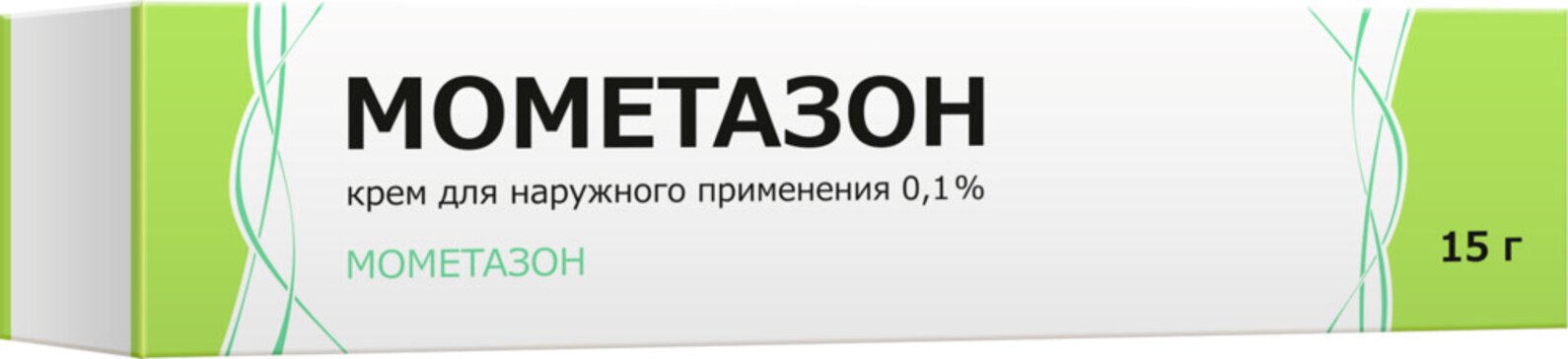 МОМЕТАЗОН

крем для наружного применения 0,1%

МОМЕТАЗОН

15 г